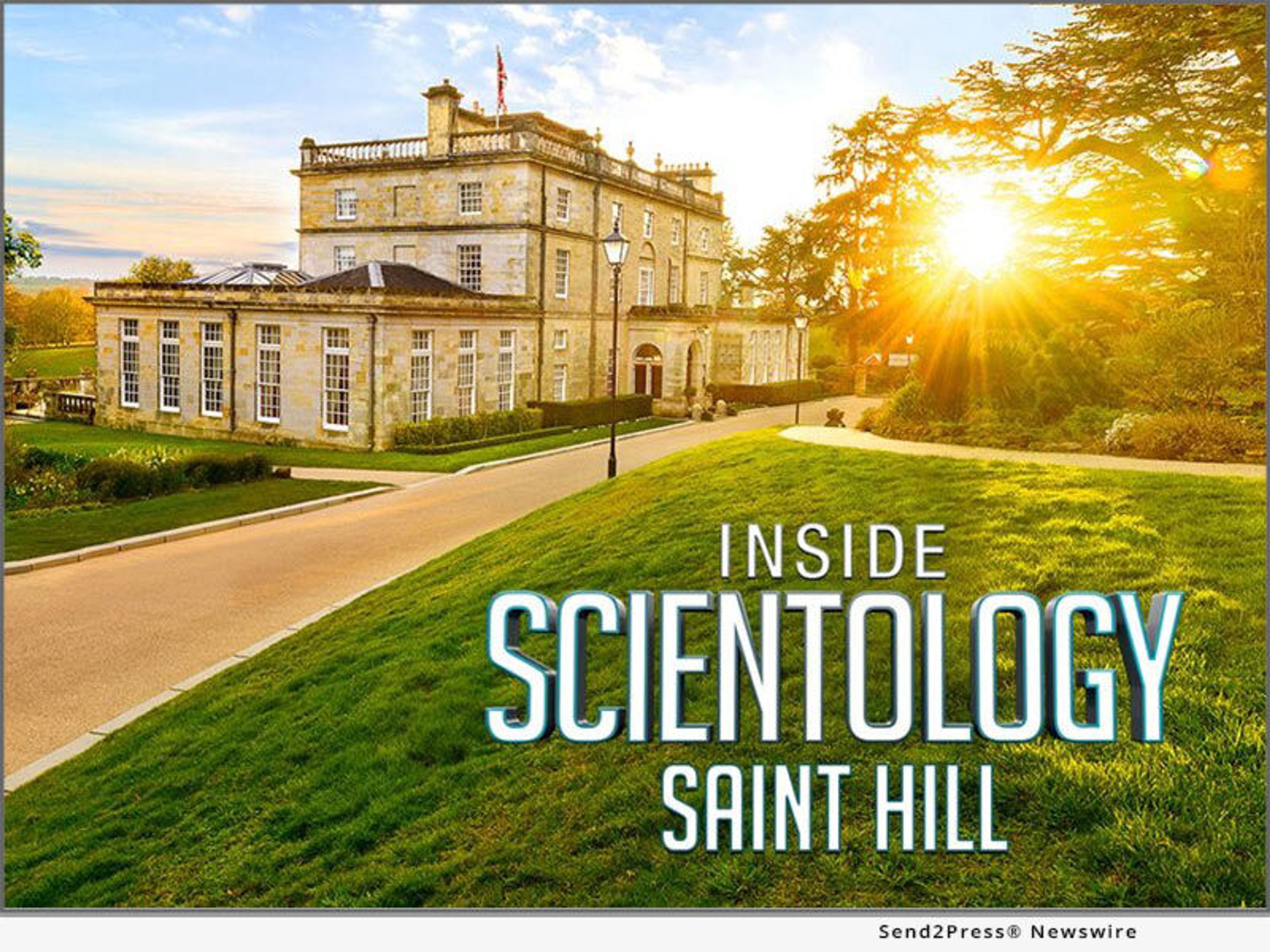 INSIDE
SCIENTOLOGY
SAINT HILL

Send2Press® Newswire